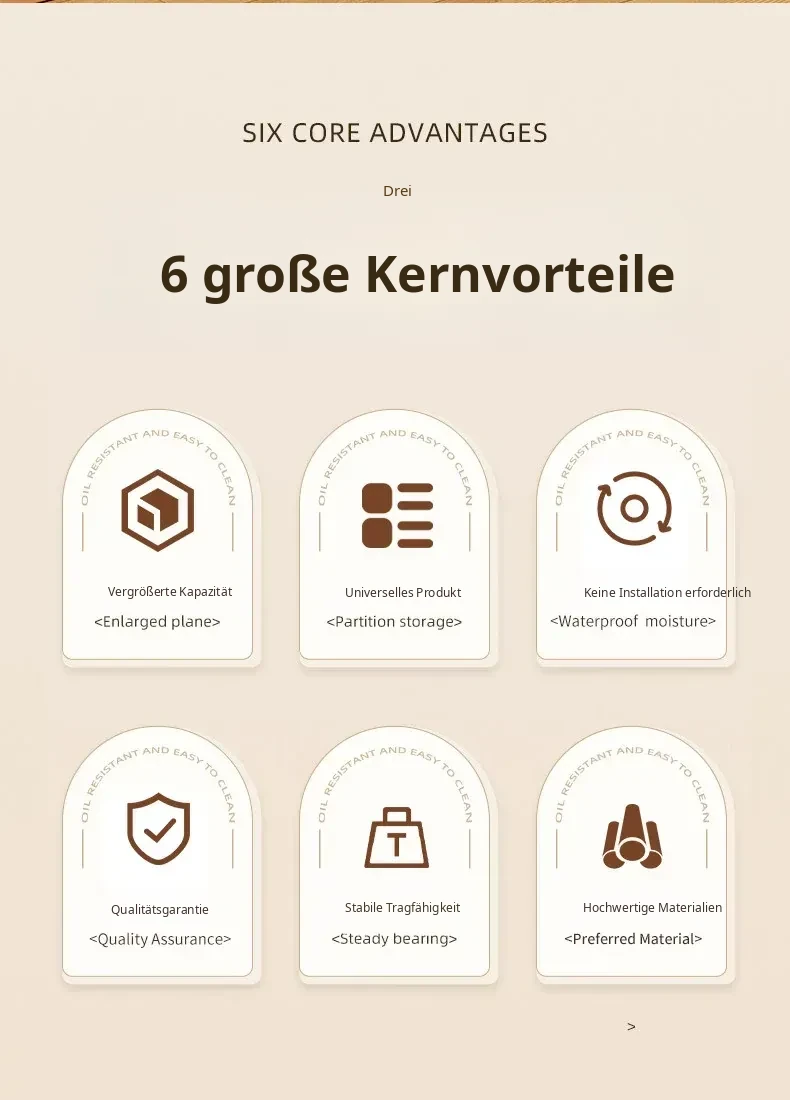 SIX CORE ADVANTAGES

Drei

6 große Kernvorteile

OIL RESISTANT AND EASY TO CLEAN

Vergrößerte Kapazität

<Enlarged plane>

OIL RESISTANT AND EASY TO CLEAN

Universelles Produkt

<Partition storage>

OIL RESISTANT AND EASY TO CLEAN

Keine Installation erforderlich

<Waterproof moisture>

OIL RESISTANT AND EASY TO CLEAN

Qualitätsgarantie

<Quality Assurance>

OIL RESISTANT AND EASY TO CLEAN

T

Stabile Tragfähigkeit

<Steady bearing>

OIL RESISTANT AND EASY TO CLEAN

Hochwertige Materialien

<Preferred Material>

>